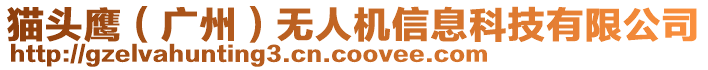 猫头鹰（广州）无人机信息科技有限公司
http://gzelvahunting3.cn.coovee.com